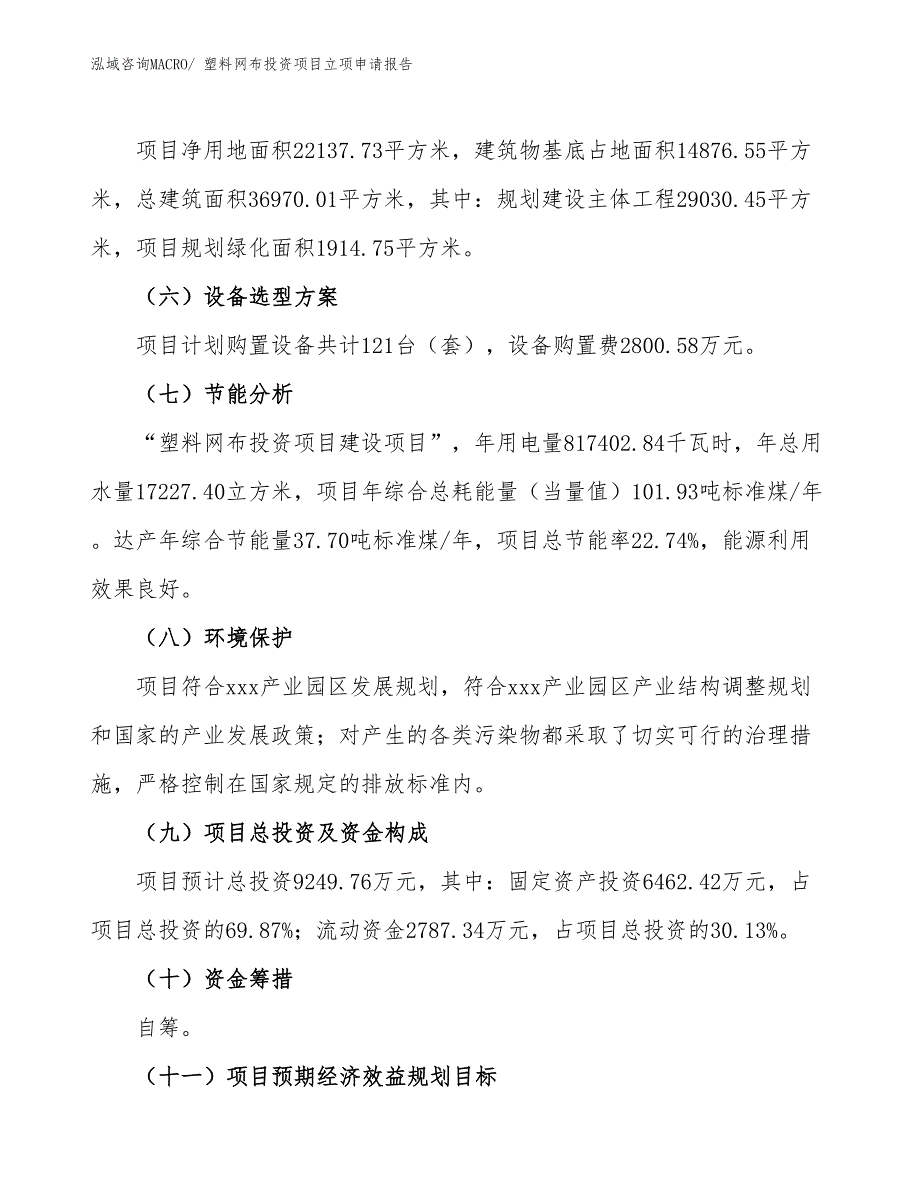 泓域咨询MACRO/ 塑料网布投资项目立项申请报告

项目净用地面积22137.73平方米，建筑物基底占地面积14876.55平方米，总建筑面积36970.01平方米，其中：规划建设主体工程29030.45平方米，项目规划绿化面积1914.75平方米。

（六）设备选型方案

项目计划购置设备共计121台（套），设备购置费2800.58万元。

（七）节能分析

“塑料网布投资项目建设项目”，年用电量817402.84千瓦时，年总用水量17227.40立方米，项目年综合总耗能量（当量值）101.93吨标准煤/年。达产年综合节能量37.70吨标准煤/年，项目总节能率22.74%，能源利用效果良好。

（八）环境保护

项目符合xxx产业园区发展规划，符合xxx产业园区产业结构调整规划和国家的产业发展政策；对产生的各类污染物都采取了切实可行的治理措施，严格控制在国家规定的排放标准内。

（九）项目总投资及资金构成

项目预计总投资9249.76万元，其中：固定资产投资6462.42万元，占项目总投资的69.87%；流动资金2787.34万元，占项目总投资的30.13%。

（十）资金筹措

自筹。

（十一）项目预期经济效益规划目标